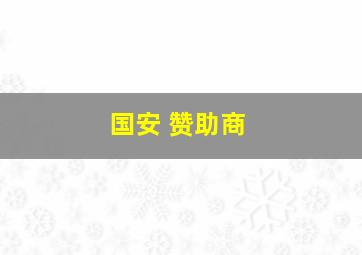 国安 赞助商